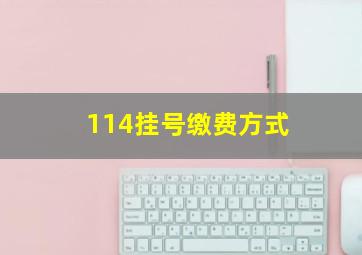 114挂号缴费方式